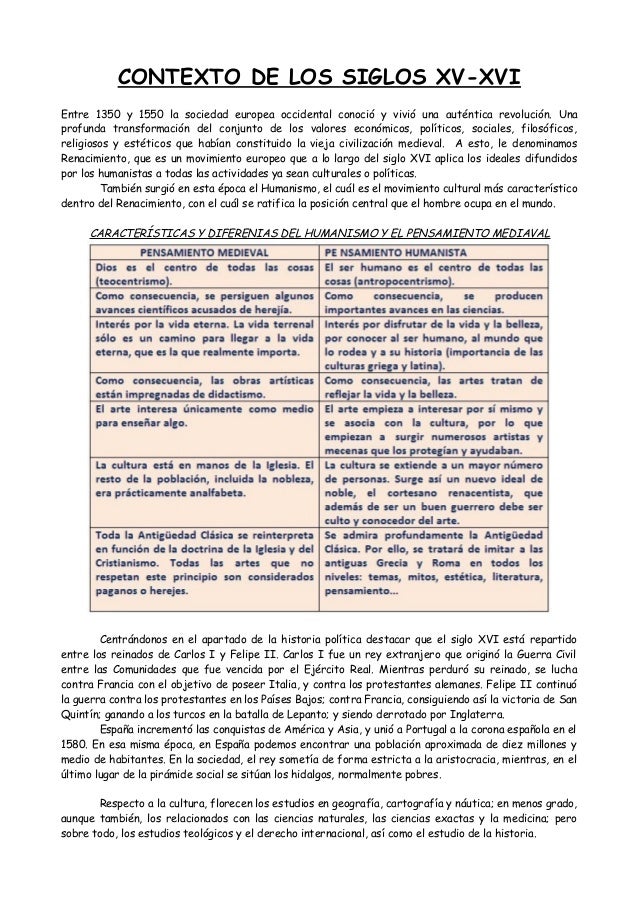 CONTEXTO DE LOS SIGLOS XV-XVI

Entre 1350 y 1550 la sociedad europea occidental conoció y vivió una auténtica revolución. Una profunda transformación del conjunto de los valores económicos, políticos, sociales, filosóficos, religiosos y estéticos que habían constituido la vieja civilización medieval. A esto, le denominamos Renacimiento, que es un movimiento europeo que a lo largo del siglo XVI aplica los ideales difundidos por los humanistas a todas las actividades ya sean culturales o políticas.

También surgió en esta época el Humanismo, el cuál es el movimiento cultural más característico dentro del Renacimiento, con el cuál se ratifica la posición central que el hombre ocupa en el mundo.

CARACTERÍSTICAS Y DIFERENIAS DEL HUMANISMO Y EL PENSAMIENTO MEDIAVAL

| PENSAMIENTO MEDIEVAL | PE NSAMIENTO HUMANISTA |
|---|---|
| Dios es el centro de todas las cosas (teocentrismo). | El ser humano es el centro de todas las cosas (antropocentrismo). |
| Como consecuencia, se persiguen algunos avances científicos acusados de herejía. | Como consecuencia, se producen importantes avances en las ciencias. |
| Interés por la vida eterna. La vida terrenal sólo es un camino para llegar a la vida eterna, que es la que realmente importa. | Interés por disfrutar de la vida y la belleza, por conocer al ser humano, al mundo que lo rodea y a su historia (importancia de las culturas griega y latina). |
| Como consecuencia, las obras artísticas están impregnadas de didactismo. | Como consecuencia, las artes tratan de reflejar la vida y la belleza. |
| El arte interesa únicamente como medio para enseñar algo. | El arte empieza a interesar por sí mismo y se asocia con la cultura, por lo que empiezan a surgir numerosos artistas y mecenas que los protegían y ayudaban. |
| La cultura está en manos de la Iglesia. El resto de la población, incluida la nobleza, era prácticamente analfabeta. | La cultura se extiende a un mayor número de personas. Surge así un nuevo ideal de noble, el cortesano renacentista, que además de ser un buen guerrero debe ser culto y conocedor del arte. |
| Toda la Antigüedad Clásica se reinterpreta en función de la doctrina de la Iglesia y del Cristianismo. Todas las artes que no respetan este principio son considerados paganos o herejes. | Se admira profundamente la Antigüedad Clásica. Por ello, se tratará de imitar a las antiguas Grecia y Roma en todos los niveles: temas, mitos, estética, literatura, pensamiento... |

Centrándonos en el apartado de la historia política destacar que el siglo XVI está repartido entre los reinados de Carlos I y Felipe II. Carlos I fue un rey extranjero que originó la Guerra Civil entre las Comunidades que fue vencida por el Ejército Real. Mientras perduró su reinado, se lucha contra Francia con el objetivo de poseer Italia, y contra los protestantes alemanes. Felipe II continuó la guerra contra los protestantes en los Países Bajos; contra Francia, consiguiendo así la victoria de San Quintín; ganando a los turcos en la batalla de Lepanto; y siendo derrotado por Inglaterra.

España incrementó las conquistas de América y Asia, y unió a Portugal a la corona española en el 1580. En esa misma época, en España podemos encontrar una población aproximada de diez millones y medio de habitantes. En la sociedad, el rey sometía de forma estricta a la aristocracia, mientras, en el último lugar de la pirámide social se sitúan los hidalgos, normalmente pobres.

Respecto a la cultura, florecen los estudios en geografía, cartografía y náutica; en menos grado, aunque también, los relacionados con las ciencias naturales, las ciencias exactas y la medicina; pero sobre todo, los estudios teológicos y el derecho internacional, así como el estudio de la historia.